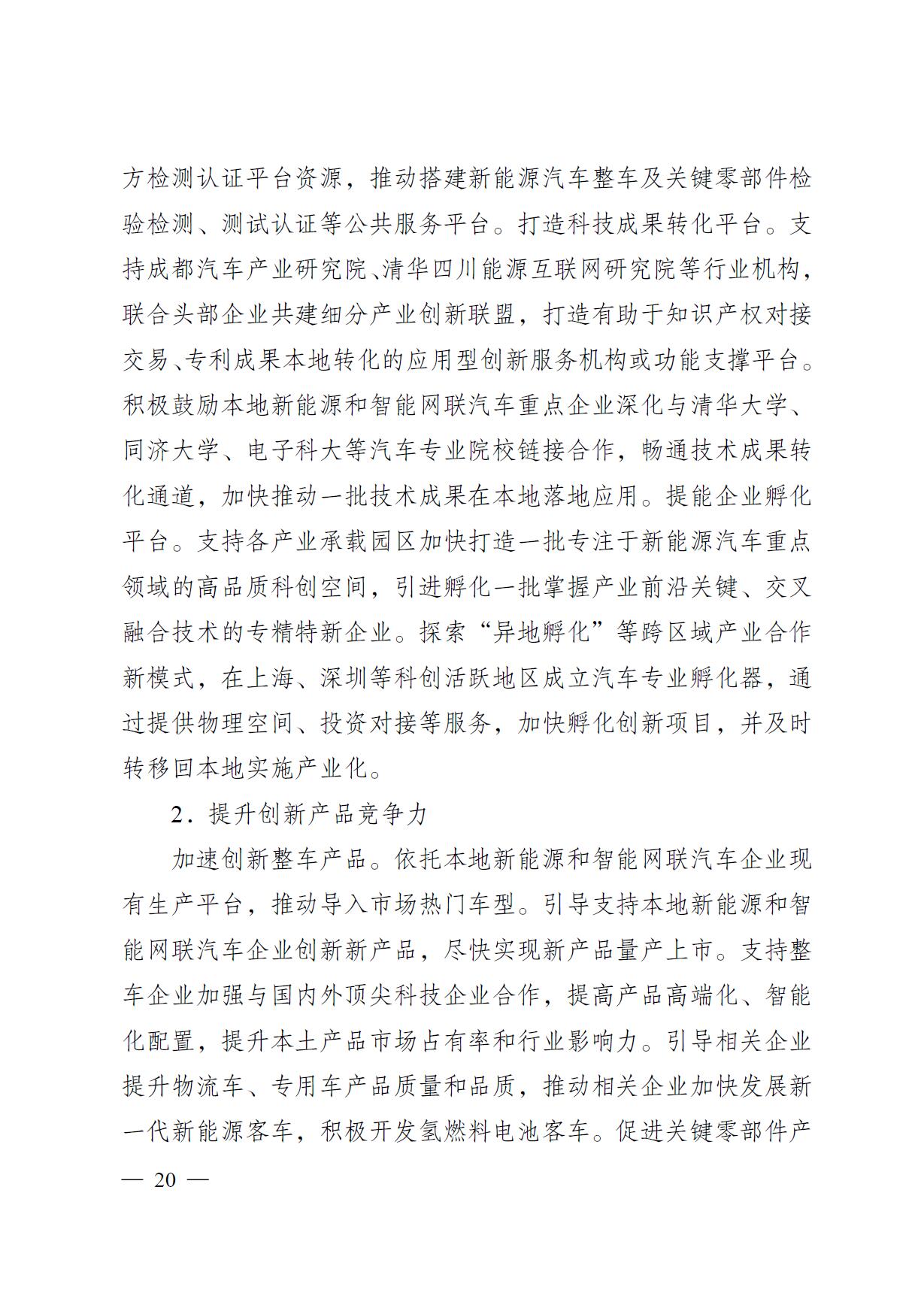 方检测认证平台资源，推动搭建新能源汽车整车及关键零部件检验检测、测试认证等公共服务平台。打造科技成果转化平台。支持成都汽车产业研究院、清华四川能源互联网研究院等行业机构，联合头部企业共建细分产业创新联盟，打造有助于知识产权对接交易、专利成果本地转化的应用型创新服务机构或功能支撑平台。积极鼓励本地新能源和智能网联汽车重点企业深化与清华大学、同济大学、电子科大等汽车专业院校链接合作，畅通技术成果转化通道，加快推动一批技术成果在本地落地应用。提能企业孵化平台。支持各产业承载园区加快打造一批专注于新能源汽车重点领域的高品质科创空间，引进孵化一批掌握产业前沿关键、交叉融合技术的专精特新企业。探索“异地孵化”等跨区域产业合作新模式，在上海、深圳等科创活跃地区成立汽车专业孵化器，通过提供物理空间、投资对接等服务，加快孵化创新项目，并及时转移回本地实施产业化。

2．提升创新产品竞争力

加速创新整车产品。依托本地新能源和智能网联汽车企业现有生产平台，推动导入市场热门车型。引导支持本地新能源和智能网联汽车企业创新新产品，尽快实现新产品量产上市。支持整车企业加强与国内外顶尖科技企业合作，提高产品高端化、智能化配置，提升本土产品市场占有率和行业影响力。引导相关企业提升物流车、专用车产品质量和品质，推动相关企业加快发展新一代新能源客车，积极开发氢燃料电池客车。促进关键零部件产

— 20 —